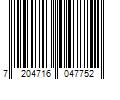 7 204716 047752